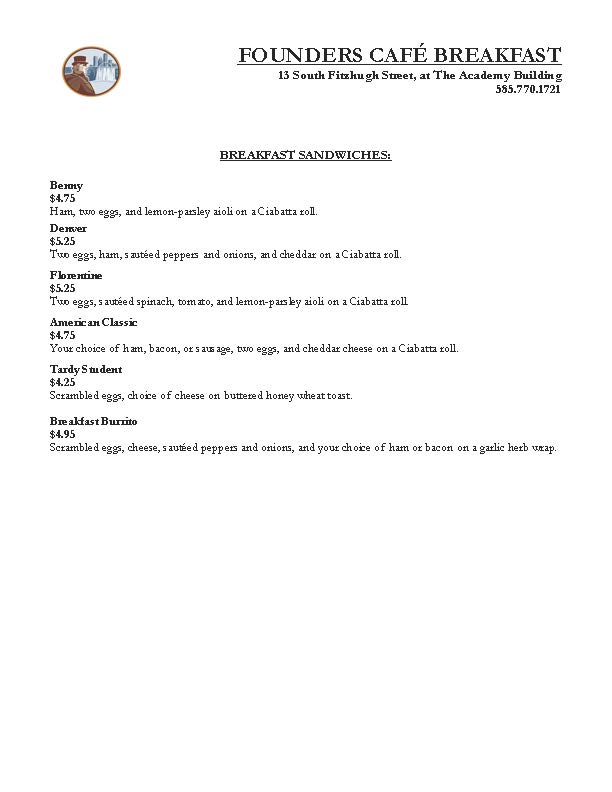 FOUNDERS CAFÉ BREAKFAST
13 South Fitzhugh Street, at The Academy Building
585.770.1721

BREAKFAST SANDWICHES:

Benny
$4.75
Ham, two eggs, and lemon-parsley aioli on a Ciabatta roll.

Denver
$5.25
Two eggs, ham, sautéed peppers and onions, and cheddar on a Ciabatta roll.

Florentine
$5.25
Two eggs, sautéed spinach, tomato, and lemon-parsley aioli on a Ciabatta roll.

American Classic
$4.75
Your choice of ham, bacon, or sausage, two eggs, and cheddar cheese on a Ciabatta roll.

Tardy Student
$4.25
Scrambled eggs, choice of cheese on buttered honey wheat toast.

Breakfast Burrito
$4.95
Scrambled eggs, cheese, sautéed peppers and onions, and your choice of ham or bacon on a garlic herb wrap.